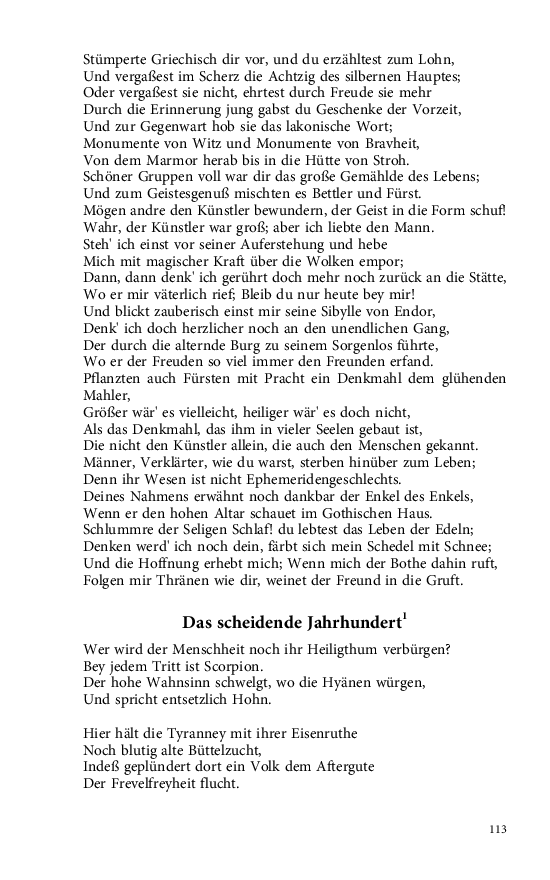 Stümperte Griechisch dir vor, und du erzähltest zum Lohn,
Und vergaßest im Scherz die Achtzig des silbernen Hauptes;
Oder vergaßest sie nicht, ehrtest durch Freude sie mehr
Durch die Erinnerung jung gabst du Geschenke der Vorzeit,
Und zur Gegenwart hob sie das lakonische Wort;
Monumente von Witz und Monumente von Bravheit,
Von dem Marmor herab bis in die Hütte von Stroh.
Schöner Gruppen voll war dir das große Gemählde des Lebens;
Und zum Geistesgenuß mischten es Bettler und Fürst.
Mögen andre den Künstler bewundern, der Geist in die Form schuf!
Wahr, der Künstler war groß; aber ich liebte den Mann.
Steh' ich einst vor seiner Auferstehung und hebe
Mich mit magischer Kraft über die Wolken empor;
Dann, dann denk' ich gerührt doch mehr noch zurück an die Stätte,
Wo er mir väterlich rief; Bleib du nur heute bey mir!
Und blickt zauberisch einst mir seine Sibylle von Endor,
Denk' ich doch herzlicher noch an den unendlichen Gang,
Der durch die alternde Burg zu seinem Sorgenlos führte,
Wo er der Freuden so viel immer den Freunden erfand.
Pflanzten auch Fürsten mit Pracht ein Denkmahl dem glühenden Mahler,
Größer wär' es vielleicht, heiliger wär' es doch nicht,
Als das Denkmahl, das ihm in vieler Seelen gebaut ist,
Die nicht den Künstler allein, die auch den Menschen gekannt.
Männer, Verklärter, wie du warst, sterben hinüber zum Leben;
Denn ihr Wesen ist nicht Ephemeridengeschlechts.
Deines Nahmens erwähnt noch dankbar der Enkel des Enkels,
Wenn er den hohen Altar schauet im Gothischen Haus.
Schlummre der Seligen Schlaf! du lebtest das Leben der Edeln;
Denken werd' ich noch dein, färbt sich mein Schedel mit Schnee;
Und die Hoffnung erhebt mich; Wenn mich der Bothe dahin ruft,
Folgen mir Thränen wie dir, weinet der Freund in die Gruft.

Das scheidende Jahrhundert$^1$

Wer wird der Menschheit noch ihr Heiligthum verbürgen?
Bey jedem Tritt ist Scorpion.
Der hohe Wahnsinn schwelgt, wo die Hyänen würgen,
Und spricht entsetzlich Hohn.

Hier hält die Tyranney mit ihrer Eisenruthe
Noch blutig alte Büttelzucht,
Indeß geplündert dort ein Volk dem Aftergute
Der Frevelfreyheit flucht.

113